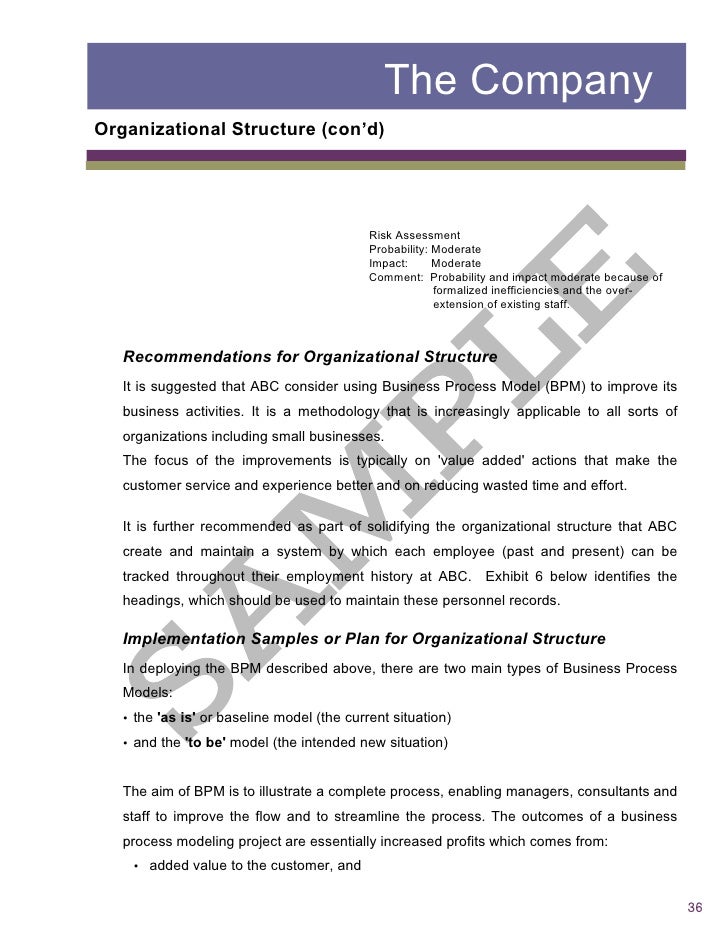 The Company

Organizational Structure (con'd)

Risk Assessment
Probability: Moderate
Impact: Moderate
Comment: Probability and impact moderate because of formalized inefficiencies and the over-extension of existing staff.

SAMPLE

Recommendations for Organizational Structure

It is suggested that ABC consider using Business Process Model (BPM) to improve its business activities. It is a methodology that is increasingly applicable to all sorts of organizations including small businesses.
The focus of the improvements is typically on 'value added' actions that make the customer service and experience better and on reducing wasted time and effort.

It is further recommended as part of solidifying the organizational structure that ABC create and maintain a system by which each employee (past and present) can be tracked throughout their employment history at ABC. Exhibit 6 below identifies the headings, which should be used to maintain these personnel records.

Implementation Samples or Plan for Organizational Structure

In deploying the BPM described above, there are two main types of Business Process Models:
• the 'as is' or baseline model (the current situation)
• and the 'to be' model (the intended new situation)

The aim of BPM is to illustrate a complete process, enabling managers, consultants and staff to improve the flow and to streamline the process. The outcomes of a business process modeling project are essentially increased profits which comes from:
• added value to the customer, and

36